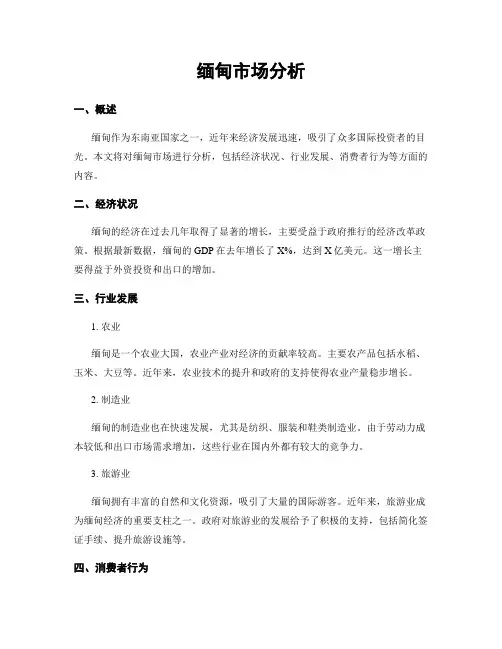 缅甸市场分析

一、概述

缅甸作为东南亚国家之一，近年来经济发展迅速，吸引了众多国际投资者的目光。本文将对缅甸市场进行分析，包括经济状况、行业发展、消费者行为等方面的内容。

二、经济状况

缅甸的经济在过去几年取得了显著的增长，主要受益于政府推行的经济改革政策。根据最新数据，缅甸的 GDP 在去年增长了 X%，达到 X 亿美元。这一增长主要得益于外资投资和出口的增加。

三、行业发展

1. 农业

缅甸是一个农业大国，农业产业对经济的贡献率较高。主要农产品包括水稻、玉米、大豆等。近年来，农业技术的提升和政府的支持使得农业产量稳步增长。

2. 制造业

缅甸的制造业也在快速发展，尤其是纺织、服装和鞋类制造业。由于劳动力成本较低和出口市场需求增加，这些行业在国内外都有较大的竞争力。

3. 旅游业

缅甸拥有丰富的自然和文化资源，吸引了大量的国际游客。近年来，旅游业成为缅甸经济的重要支柱之一。政府对旅游业的发展给予了积极的支持，包括简化签证手续、提升旅游设施等。

四、消费者行为